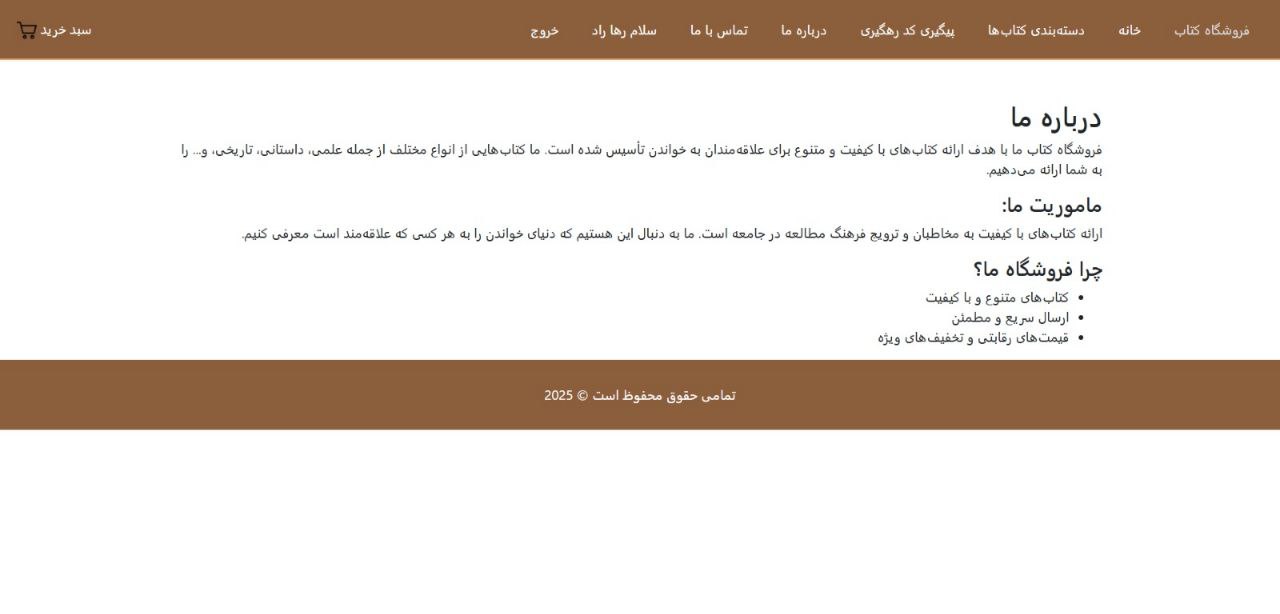 فروشگاه کتاب خانه دسته‌بندی کتاب‌ها پیگیری کد رهگیری درباره ما تماس با ما سلام رها راد خروج

سبد خرید

درباره ما

فروشگاه کتاب ما با هدف ارائه کتاب‌های با کیفیت و متنوع برای علاقه‌مندان به خواندن تأسیس شده است. ما کتاب‌هایی از انواع مختلف از جمله علمی، داستانی، تاریخی، و... را به شما ارائه می‌دهیم.

ماموریت ما:

ارائه کتاب‌های با کیفیت به مخاطبان و ترویج فرهنگ مطالعه در جامعه است. ما به دنبال این هستیم که دنیای خواندن را به هر کسی که علاقه‌مند است معرفی کنیم.

چرا فروشگاه ما؟

- کتاب‌های متنوع و با کیفیت
- ارسال سریع و مطمئن
- قیمت‌های رقابتی و تخفیف‌های ویژه

تمامی حقوق محفوظ است © 2025